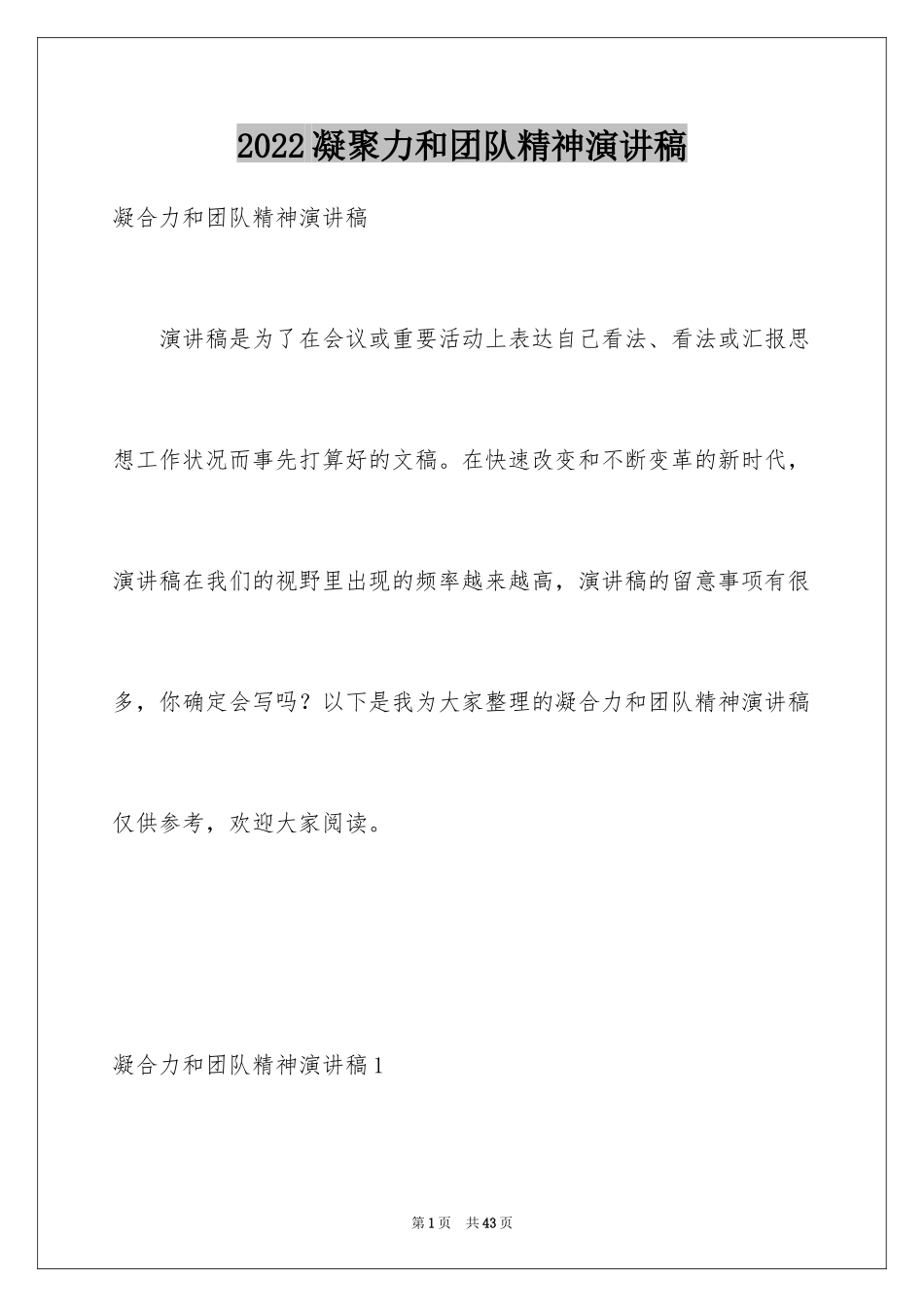 2022凝聚力和团队精神演讲稿

凝合力和团队精神演讲稿

演讲稿是为了在会议或重要活动上表达自己看法、看法或汇报思想工作状况而事先打算好的文稿。在快速改变和不断变革的新时代，演讲稿在我们的视野里出现的频率越来越高，演讲稿的留意事项有很多，你确定会写吗？以下是我为大家整理的凝合力和团队精神演讲稿仅供参考，欢迎大家阅读。

凝合力和团队精神演讲稿1

第1页 共43页